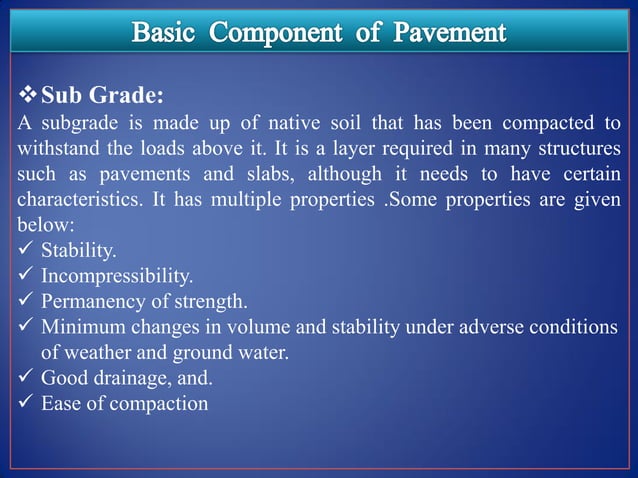 Basic Component of Pavement

❖ Sub Grade:
A subgrade is made up of native soil that has been compacted to withstand the loads above it. It is a layer required in many structures such as pavements and slabs, although it needs to have certain characteristics. It has multiple properties .Some properties are given below:
✓ Stability.
✓ Incompressibility.
✓ Permanency of strength.
✓ Minimum changes in volume and stability under adverse conditions of weather and ground water.
✓ Good drainage, and.
✓ Ease of compaction